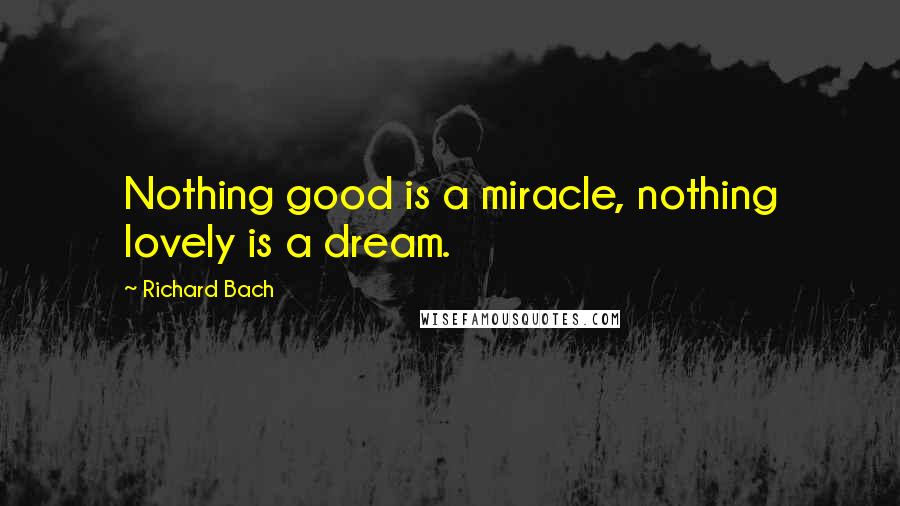 Nothing good is a miracle, nothing lovely is a dream.

~ Richard Bach

WISEFAMOUSQUOTES.COM